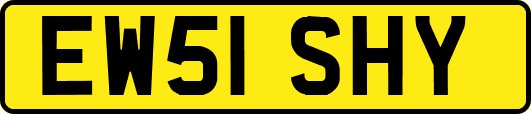 EW51 SHY